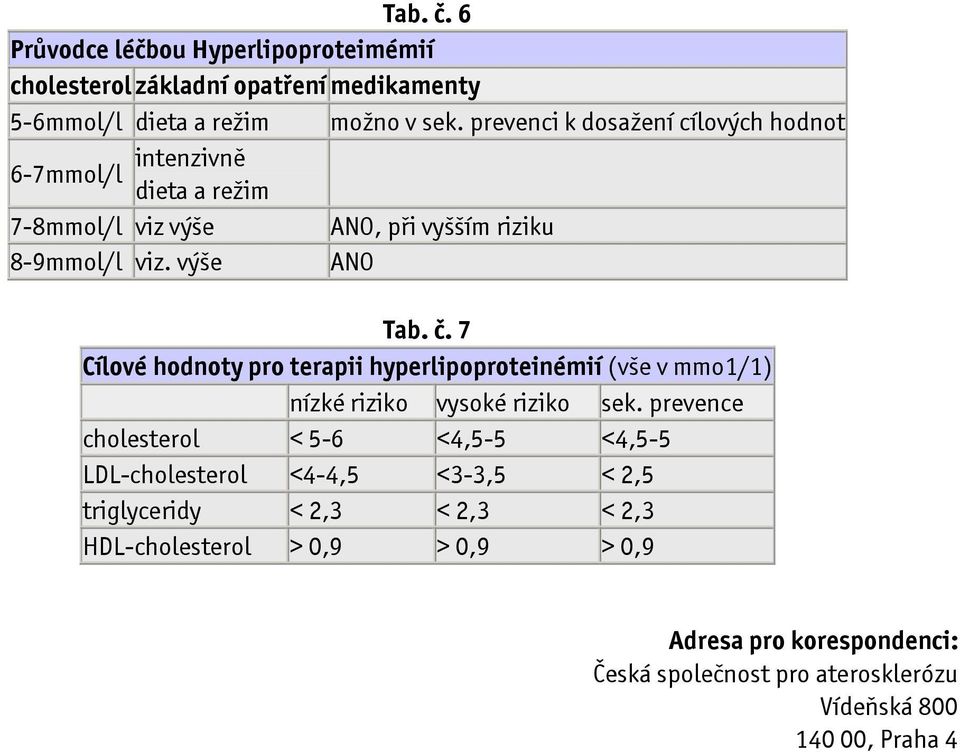 Tab. č. 6

| Průvodce léčbou Hyperlipoproteimémií | | |
|---|---|---|
| cholesterol | základní opatření | medikamenty |
| 5-6mmol/l | dieta a režim | možno v sek. prevenci k dosažení cílových hodnot |
| 6-7mmol/l | intenzivně dieta a režim | |
| 7-8mmol/l | viz výše | ANO, při vyšším riziku |
| 8-9mmol/l | viz. výše | ANO |

Tab. č. 7

| Cílové hodnoty pro terapii hyperlipoproteinémií (vše v mmo1/1) | | | |
|---|---|---|---|
| | nízké riziko | vysoké riziko | sek. prevence |
| cholesterol | < 5-6 | <4,5-5 | <4,5-5 |
| LDL-cholesterol | <4-4,5 | <3-3,5 | < 2,5 |
| triglyceridy | < 2,3 | < 2,3 | < 2,3 |
| HDL-cholesterol | > 0,9 | > 0,9 | > 0,9 |

Adresa pro korespondenci:
Česká společnost pro aterosklerózu
Vídeňská 800
140 00, Praha 4